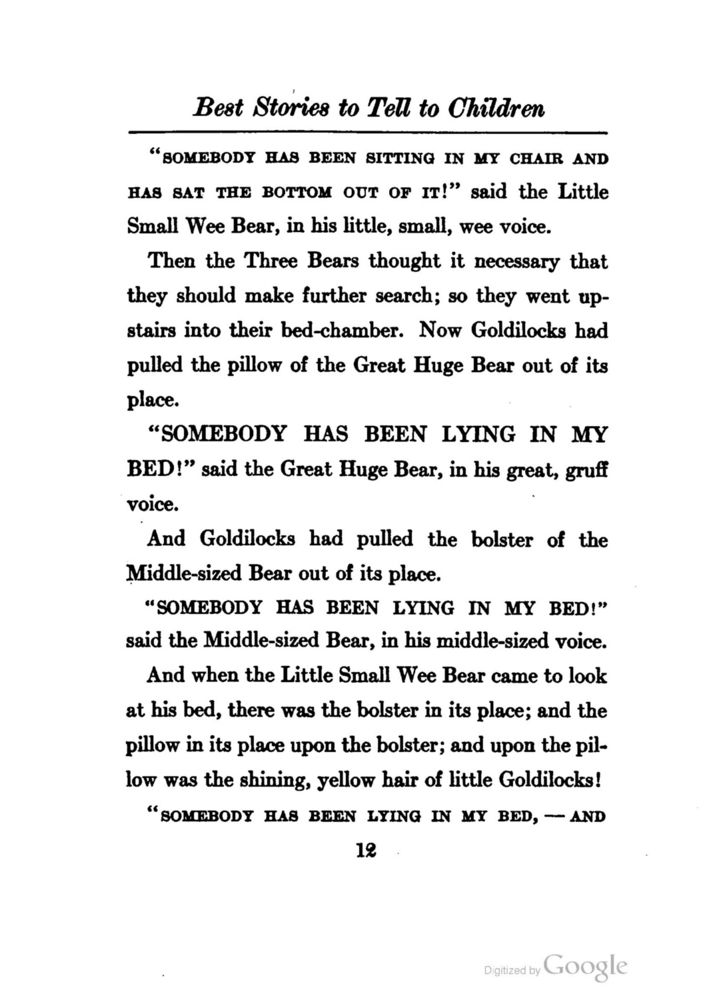 Best Stories to Tell to Children

"SOMEBODY HAS BEEN SITTING IN MY CHAIR AND HAS SAT THE BOTTOM OUT OF IT!" said the Little Small Wee Bear, in his little, small, wee voice.

Then the Three Bears thought it necessary that they should make further search; so they went upstairs into their bed-chamber. Now Goldilocks had pulled the pillow of the Great Huge Bear out of its place.

"SOMEBODY HAS BEEN LYING IN MY BED!" said the Great Huge Bear, in his great, gruff voice.

And Goldilocks had pulled the bolster of the Middle-sized Bear out of its place.

"SOMEBODY HAS BEEN LYING IN MY BED!" said the Middle-sized Bear, in his middle-sized voice.

And when the Little Small Wee Bear came to look at his bed, there was the bolster in its place; and the pillow in its place upon the bolster; and upon the pillow was the shining, yellow hair of little Goldilocks!

"SOMEBODY HAS BEEN LYING IN MY BED, — AND

12

Digitized by Google